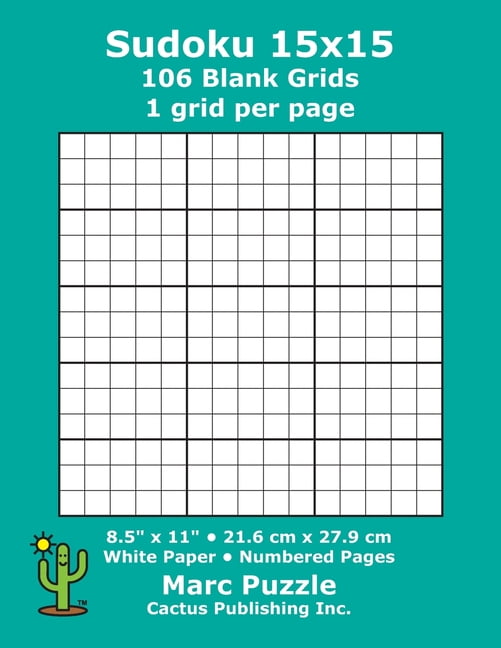 Sudoku 15x15
106 Blank Grids
1 grid per page

8.5" x 11" • 21.6 cm x 27.9 cm
White Paper • Numbered Pages

TM

Marc Puzzle
Cactus Publishing Inc.